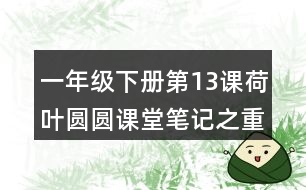 一年级下册第13课荷叶圆圆课堂笔记之重